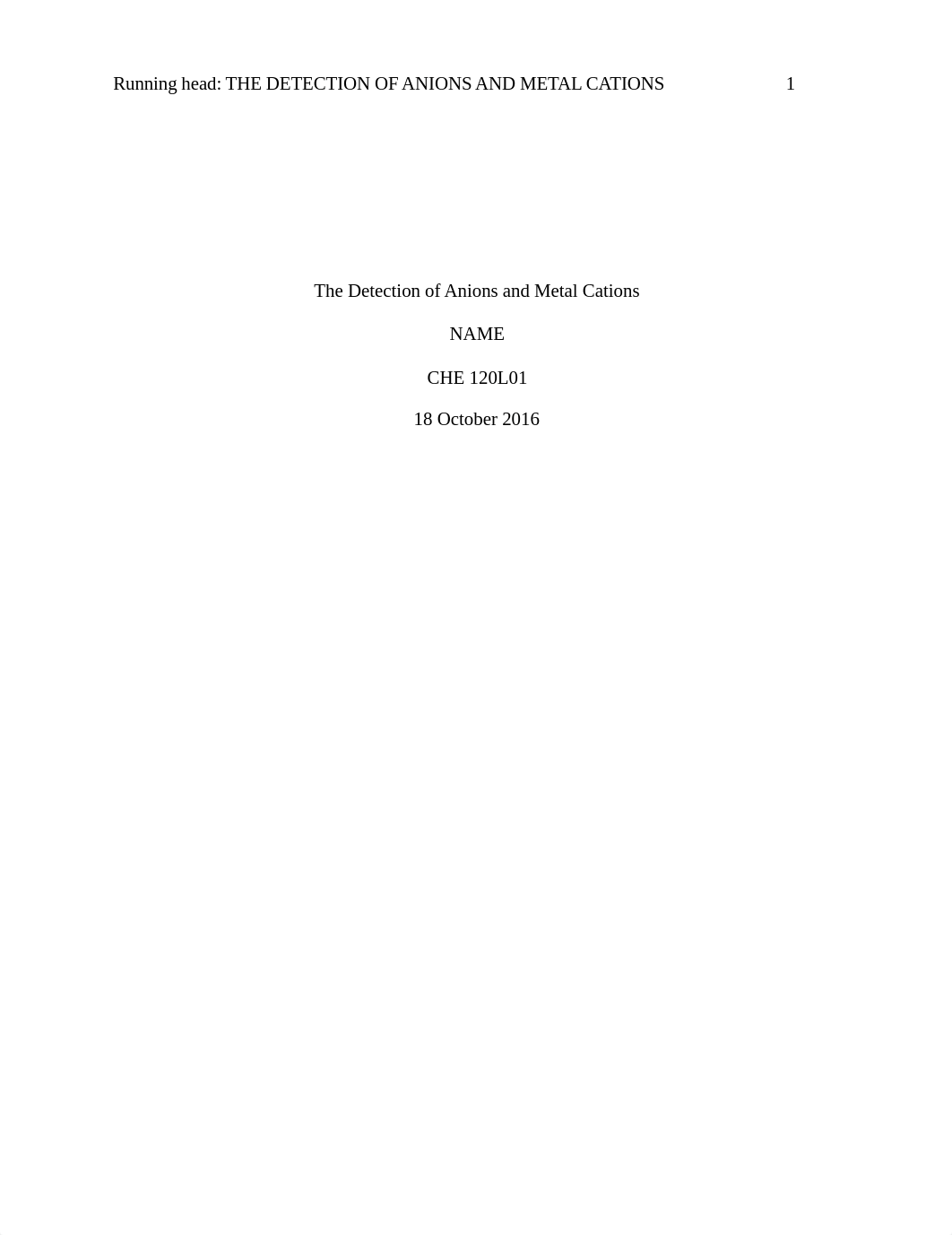 Running head: THE DETECTION OF ANIONS AND METAL CATIONS 1

The Detection of Anions and Metal Cations

NAME

CHE 120L01

18 October 2016